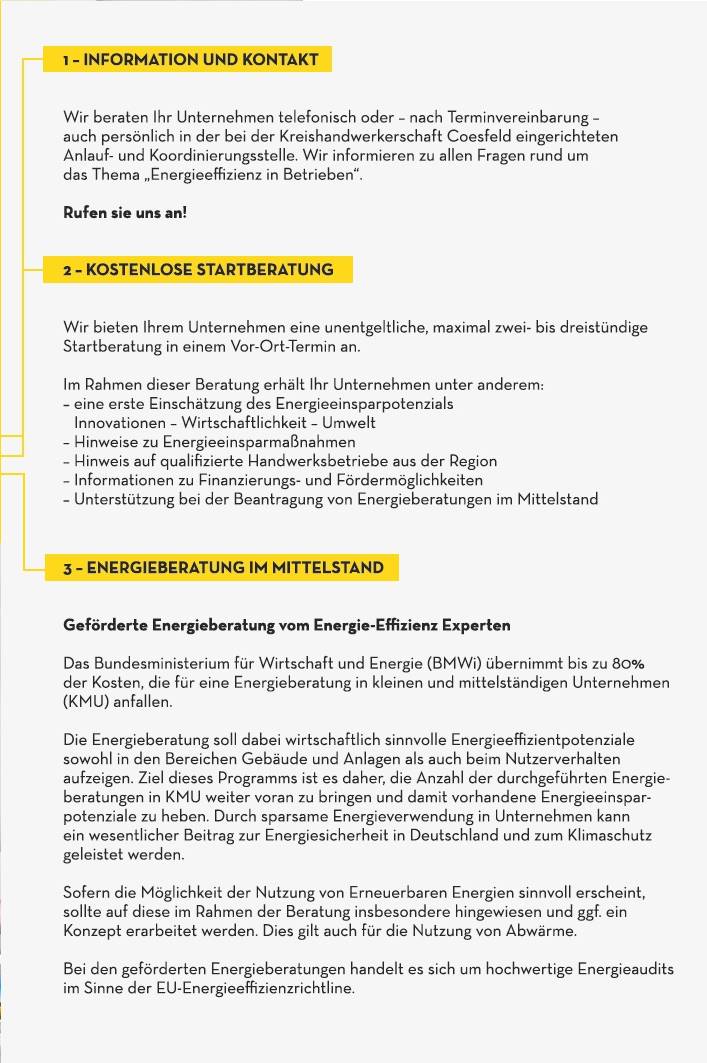 1 – INFORMATION UND KONTAKT

Wir beraten Ihr Unternehmen telefonisch oder – nach Terminvereinbarung – auch persönlich in der bei der Kreishandwerkerschaft Coesfeld eingerichteten Anlauf- und Koordinierungsstelle. Wir informieren zu allen Fragen rund um das Thema „Energieeffizienz in Betrieben“.

Rufen sie uns an!

2 – KOSTENLOSE STARTBERATUNG

Wir bieten Ihrem Unternehmen eine unentgeltliche, maximal zwei- bis dreistündige Startberatung in einem Vor-Ort-Termin an.

Im Rahmen dieser Beratung erhält Ihr Unternehmen unter anderem:
– eine erste Einschätzung des Energieeinsparpotenzials Innovationen – Wirtschaftlichkeit – Umwelt
– Hinweise zu Energieeinsparmaßnahmen
– Hinweis auf qualifizierte Handwerksbetriebe aus der Region
– Informationen zu Finanzierungs- und Fördermöglichkeiten
– Unterstützung bei der Beantragung von Energieberatungen im Mittelstand

3 – ENERGIEBERATUNG IM MITTELSTAND

Geförderte Energieberatung vom Energie-Effizienz Experten

Das Bundesministerium für Wirtschaft und Energie (BMWi) übernimmt bis zu 80% der Kosten, die für eine Energieberatung in kleinen und mittelständigen Unternehmen (KMU) anfallen.

Die Energieberatung soll dabei wirtschaftlich sinnvolle Energieeffizientpotenziale sowohl in den Bereichen Gebäude und Anlagen als auch beim Nutzerverhalten aufzeigen. Ziel dieses Programms ist es daher, die Anzahl der durchgeführten Energieberatungen in KMU weiter voran zu bringen und damit vorhandene Energieeinsparpotenziale zu heben. Durch sparsame Energieverwendung in Unternehmen kann ein wesentlicher Beitrag zur Energiesicherheit in Deutschland und zum Klimaschutz geleistet werden.

Sofern die Möglichkeit der Nutzung von Erneuerbaren Energien sinnvoll erscheint, sollte auf diese im Rahmen der Beratung insbesondere hingewiesen und ggf. ein Konzept erarbeitet werden. Dies gilt auch für die Nutzung von Abwärme.

Bei den geförderten Energieberatungen handelt es sich um hochwertige Energieaudits im Sinne der EU-Energieeffizienzrichtline.